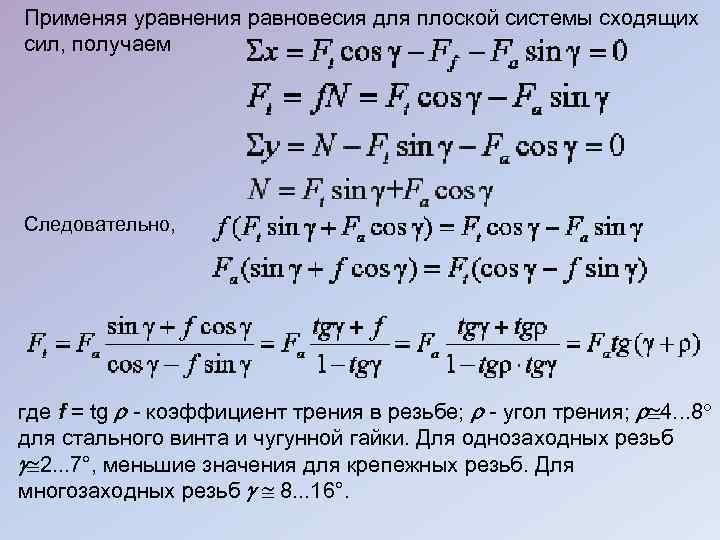 Применяя уравнения равновесия для плоской системы сходящих сил, получаем

$\Sigma x = F_t \cos\gamma - F_f - F_a \sin\gamma = 0$

$F_t = fN = F_t \cos\gamma - F_a \sin\gamma$

$\Sigma y = N - F_t \sin\gamma - F_a \cos\gamma = 0$

$N = F_t \sin\gamma + F_a \cos\gamma$

Следовательно, $f(F_t \sin\gamma + F_a \cos\gamma) = F_t \cos\gamma - F_a \sin\gamma$

$F_a(\sin\gamma + f\cos\gamma) = F_t(\cos\gamma - f\sin\gamma)$

$F_t = F_a \frac{\sin\gamma + f\cos\gamma}{\cos\gamma - f\sin\gamma} = F_a \frac{tg\gamma + f}{1 - tg\gamma} = F_a \frac{tg\gamma + tg\rho}{1 - tg\rho \cdot tg\gamma} = F_a tg(\gamma + \rho)$

где $f$ = tg $\rho$ - коэффициент трения в резьбе; $\rho$ - угол трения; $\rho \cong 4...8°$ для стального винта и чугунной гайки. Для однозаходных резьб $\gamma \cong 2...7°$, меньшие значения для крепежных резьб. Для многозаходных резьб $\gamma \cong 8...16°$.